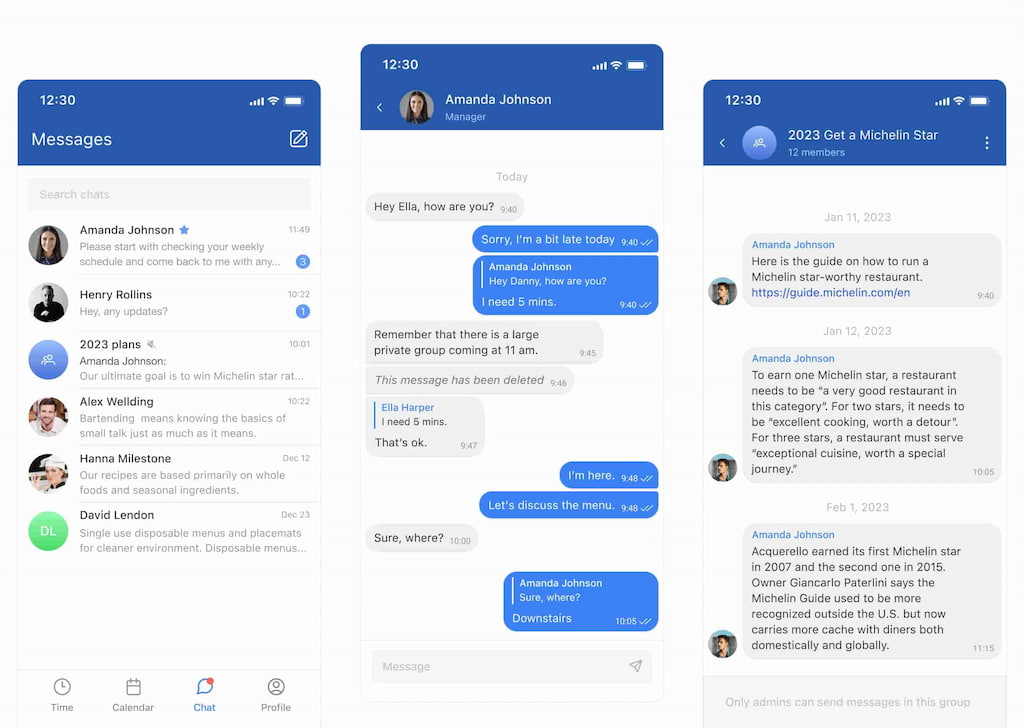 12:30

Messages

Search chats

Amanda Johnson 11:49
Please start with checking your weekly schedule and come back to me with any...
3

Henry Rollins 10:22
Hey, any updates?
1

2023 plans 10:01
Amanda Johnson:
Our ultimate goal is to win Michelin star rat...

Alex Wellding 10:22
Bartending means knowing the basics of small talk just as much as it means.

Hanna Milestone Dec 12
Our recipes are based primarily on whole foods and seasonal ingredients.

DL
David Lendon Dec 23
Single use disposable menus and placemats for cleaner environment. Disposable menus...

Time Calendar Chat Profile

12:30

Amanda Johnson
Manager

Today

Hey Ella, how are you? 9:40

Sorry, I'm a bit late today 9:40

Amanda Johnson
Hey Danny, how are you?
I need 5 mins. 9:40

Remember that there is a large private group coming at 11 am. 9:45

This message has been deleted 9:46

Ella Harper
I need 5 mins.
That's ok. 9:47

I'm here. 9:48

Let's discuss the menu. 9:48

Sure, where? 10:00

Amanda Johnson
Sure, where?
Downstairs 10:05

Message

12:30

2023 Get a Michelin Star
12 members

Jan 11, 2023

Amanda Johnson
Here is the guide on how to run a Michelin star-worthy restaurant.
https://guide.michelin.com/en 9:40

Jan 12, 2023

Amanda Johnson
To earn one Michelin star, a restaurant needs to be "a very good restaurant in this category". For two stars, it needs to be "excellent cooking, worth a detour". For three stars, a restaurant must serve "exceptional cuisine, worth a special journey." 10:05

Feb 1, 2023

Amanda Johnson
Acquerello earned its first Michelin star in 2007 and the second one in 2015. Owner Giancarlo Paterlini says the Michelin Guide used to be more recognized outside the U.S. but now carries more cache with diners both domestically and globally. 11:15

Only admins can send messages in this group